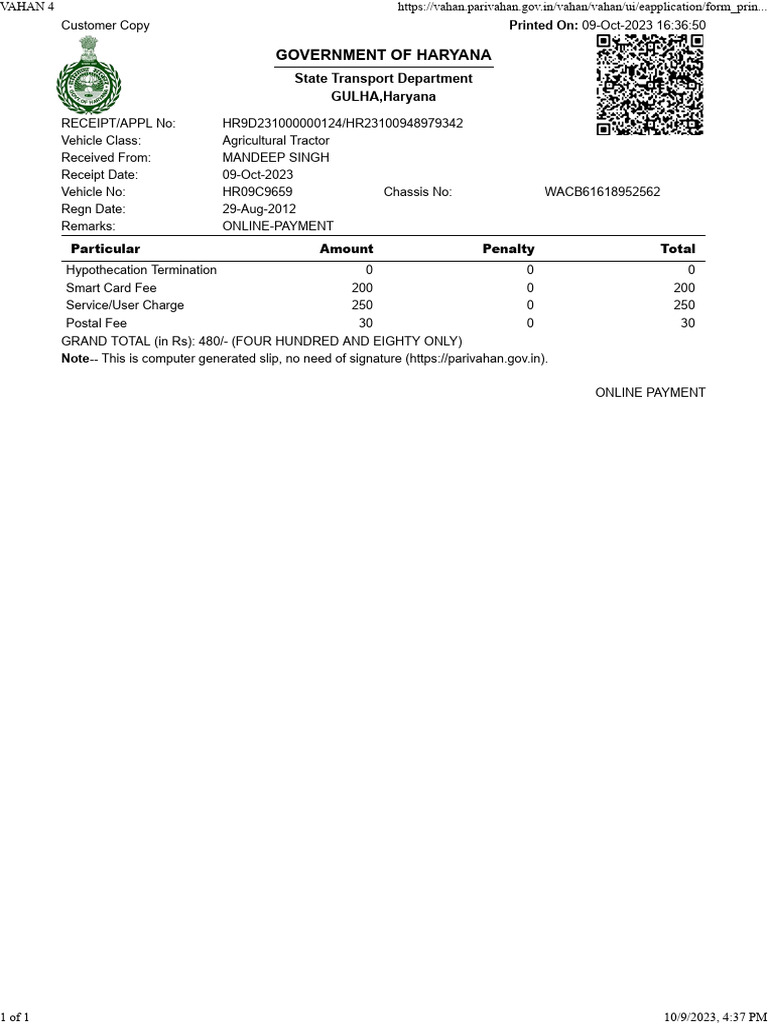 VAHAN 4

https://vahan.parivahan.gov.in/vahan/vahan/ui/eapplication/form_prin...

Customer Copy

Printed On: 09-Oct-2023 16:36:50

GOVERNMENT OF HARYANA

State Transport Department
GULHA,Haryana

RECEIPT/APPL No: HR9D231000000124/HR23100948979342
Vehicle Class: Agricultural Tractor
Received From: MANDEEP SINGH
Receipt Date: 09-Oct-2023
Vehicle No: HR09C9659 Chassis No: WACB61618952562
Regn Date: 29-Aug-2012
Remarks: ONLINE-PAYMENT

| Particular | Amount | Penalty | Total |
|---|---|---|---|
| Hypothecation Termination | 0 | 0 | 0 |
| Smart Card Fee | 200 | 0 | 200 |
| Service/User Charge | 250 | 0 | 250 |
| Postal Fee | 30 | 0 | 30 |

GRAND TOTAL (in Rs): 480/- (FOUR HUNDRED AND EIGHTY ONLY)

Note-- This is computer generated slip, no need of signature (https://parivahan.gov.in).

ONLINE PAYMENT

1 of 1

10/9/2023, 4:37 PM